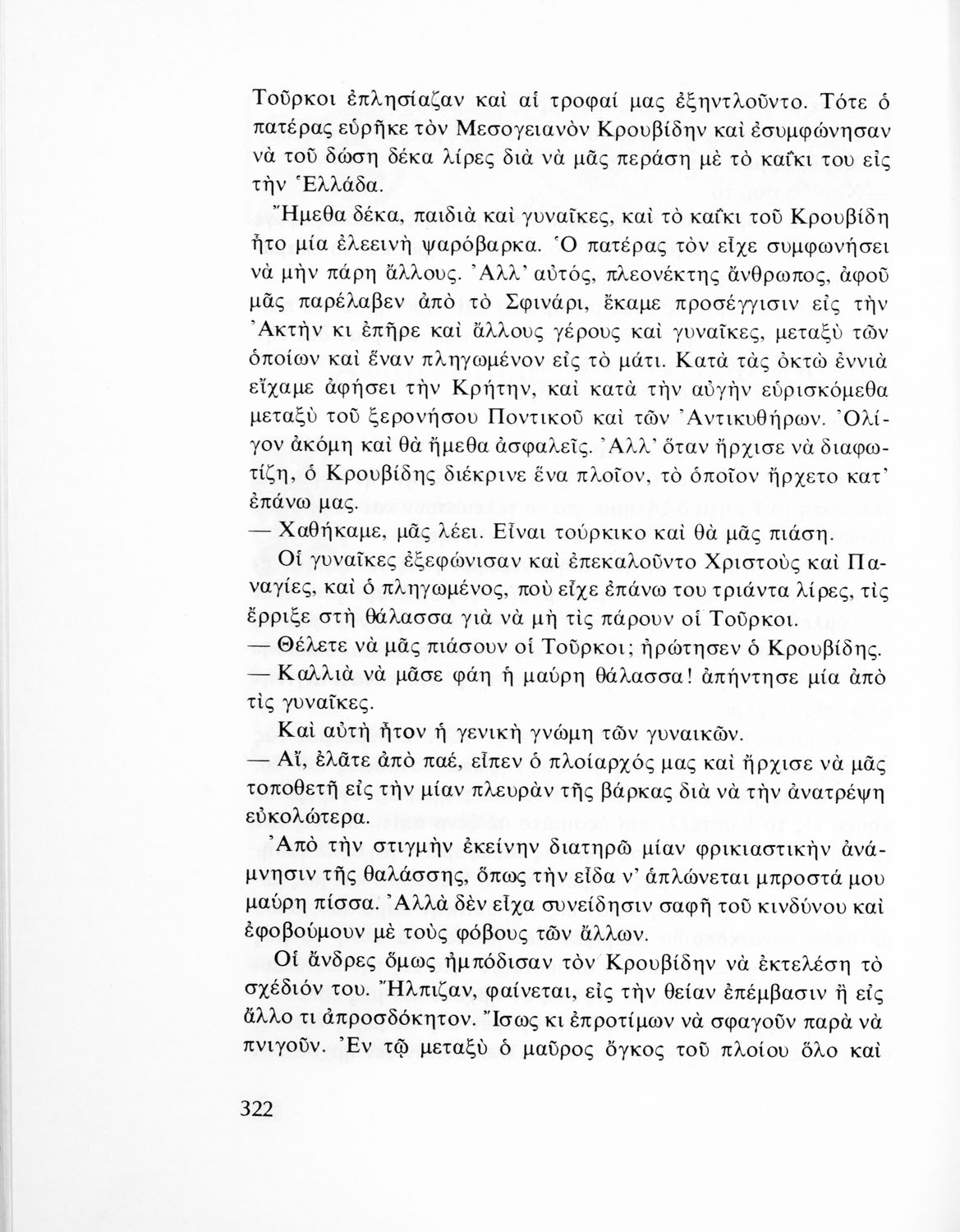 Τοῦρκοι ἐπλησίαζαν καὶ αἱ τροφαί μας ἐξηντλοῦντο. Τότε ὁ πατέρας εὑρῆκε τὸν Μεσογειανὸν Κρουβίδην καὶ ἐσυμφώνησαν νὰ τοῦ δώση δέκα λίρες διὰ νὰ μᾶς περάση μὲ τὸ καΐκι του εἰς τὴν Ἑλλάδα.

Ἤμεθα δέκα, παιδιὰ καὶ γυναῖκες, καὶ τὸ καΐκι τοῦ Κρουβίδη ἦτο μία ἐλεεινὴ ψαρόβαρκα. Ὁ πατέρας τὸν εἶχε συμφωνήσει νὰ μὴν πάρη ἄλλους. Ἀλλ' αὐτός, πλεονέκτης ἄνθρωπος, ἀφοῦ μᾶς παρέλαβεν ἀπὸ τὸ Σφινάρι, ἔκαμε προσέγγισιν εἰς τὴν Ἀκτὴν κι ἐπῆρε καὶ ἄλλους γέρους καὶ γυναῖκες, μεταξὺ τῶν ὁποίων καὶ ἕναν πληγωμένον εἰς τὸ μάτι. Κατὰ τὰς ὀκτὼ ἐννιὰ εἴχαμε ἀφήσει τὴν Κρήτην, καὶ κατὰ τὴν αὐγὴν εὑρισκόμεθα μεταξὺ τοῦ ξερονήσου Ποντικοῦ καὶ τῶν Ἀντικυθήρων. Ὀλίγον ἀκόμη καὶ θὰ ἤμεθα ἀσφαλεῖς. Ἀλλ' ὅταν ἤρχισε νὰ διαφωτίζη, ὁ Κρουβίδης διέκρινε ἕνα πλοῖον, τὸ ὁποῖον ἤρχετο κατ' ἐπάνω μας.

— Χαθήκαμε, μᾶς λέει. Εἶναι τούρκικο καὶ θὰ μᾶς πιάση.

Οἱ γυναῖκες ἐξεφώνισαν καὶ ἐπεκαλοῦντο Χριστοὺς καὶ Παναγίες, καὶ ὁ πληγωμένος, ποὺ εἶχε ἐπάνω του τριάντα λίρες, τὶς ἔρριξε στὴ θάλασσα γιὰ νὰ μὴ τὶς πάρουν οἱ Τοῦρκοι.

— Θέλετε νὰ μᾶς πιάσουν οἱ Τοῦρκοι; ἠρώτησεν ὁ Κρουβίδης.

— Καλλιὰ νὰ μᾶσε φάη ἡ μαύρη θάλασσα! ἀπήντησε μία ἀπὸ τὶς γυναῖκες.

Καὶ αὐτὴ ἦτον ἡ γενικὴ γνώμη τῶν γυναικῶν.

— Αἴ, ἐλᾶτε ἀπὸ παέ, εἶπεν ὁ πλοίαρχός μας καὶ ἤρχισε νὰ μᾶς τοποθετῆ εἰς τὴν μίαν πλευρὰν τῆς βάρκας διὰ νὰ τὴν ἀνατρέψη εὐκολώτερα.

Ἀπὸ τὴν στιγμὴν ἐκείνην διατηρῶ μίαν φρικιαστικὴν ἀνάμνησιν τῆς θαλάσσης, ὅπως τὴν εἶδα ν' ἁπλώνεται μπροστά μου μαύρη πίσσα. Ἀλλὰ δὲν εἶχα συνείδησιν σαφῆ τοῦ κινδύνου καὶ ἐφοβούμουν μὲ τοὺς φόβους τῶν ἄλλων.

Οἱ ἄνδρες ὅμως ἠμπόδισαν τὸν Κρουβίδην νὰ ἐκτελέση τὸ σχέδιόν του. Ἤλπιζαν, φαίνεται, εἰς τὴν θείαν ἐπέμβασιν ἢ εἰς ἄλλο τι ἀπροσδόκητον. Ἴσως κι ἐπροτίμων νὰ σφαγοῦν παρὰ νὰ πνιγοῦν. Ἐν τῷ μεταξὺ ὁ μαῦρος ὄγκος τοῦ πλοίου ὅλο καὶ

322